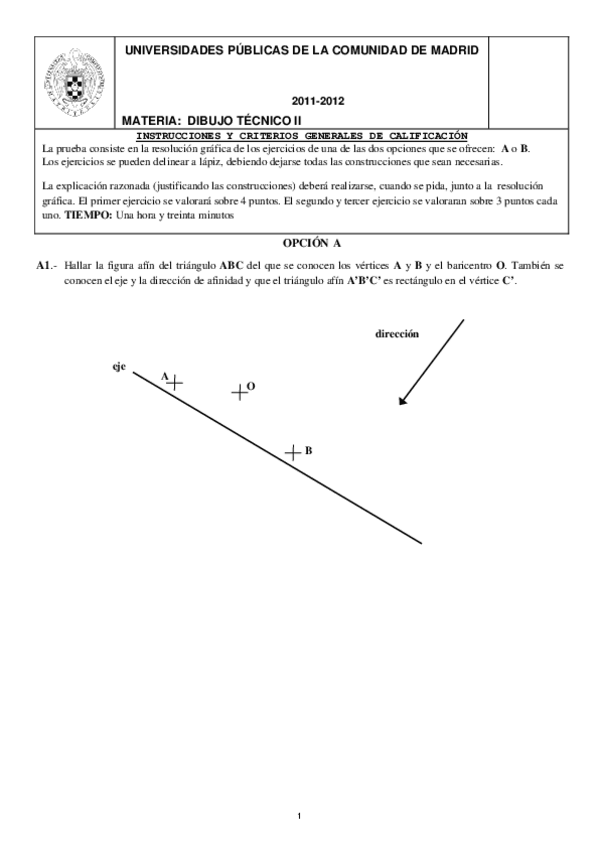 UNIVERSIDADES PÚBLICAS DE LA COMUNIDAD DE MADRID

2011-2012

MATERIA: DIBUJO TÉCNICO II

INSTRUCCIONES Y CRITERIOS GENERALES DE CALIFICACIÓN

La prueba consiste en la resolución gráfica de los ejercicios de una de las dos opciones que se ofrecen: A o B. Los ejercicios se pueden delinear a lápiz, debiendo dejarse todas las construcciones que sean necesarias.

La explicación razonada (justificando las construcciones) deberá realizarse, cuando se pida, junto a la resolución gráfica. El primer ejercicio se valorará sobre 4 puntos. El segundo y tercer ejercicio se valoraran sobre 3 puntos cada uno. TIEMPO: Una hora y treinta minutos

OPCIÓN A

A1.- Hallar la figura afín del triángulo ABC del que se conocen los vértices A y B y el baricentro O. También se conocen el eje y la dirección de afinidad y que el triángulo afín A'B'C' es rectángulo en el vértice C'.

dirección

eje

A

O

B

1